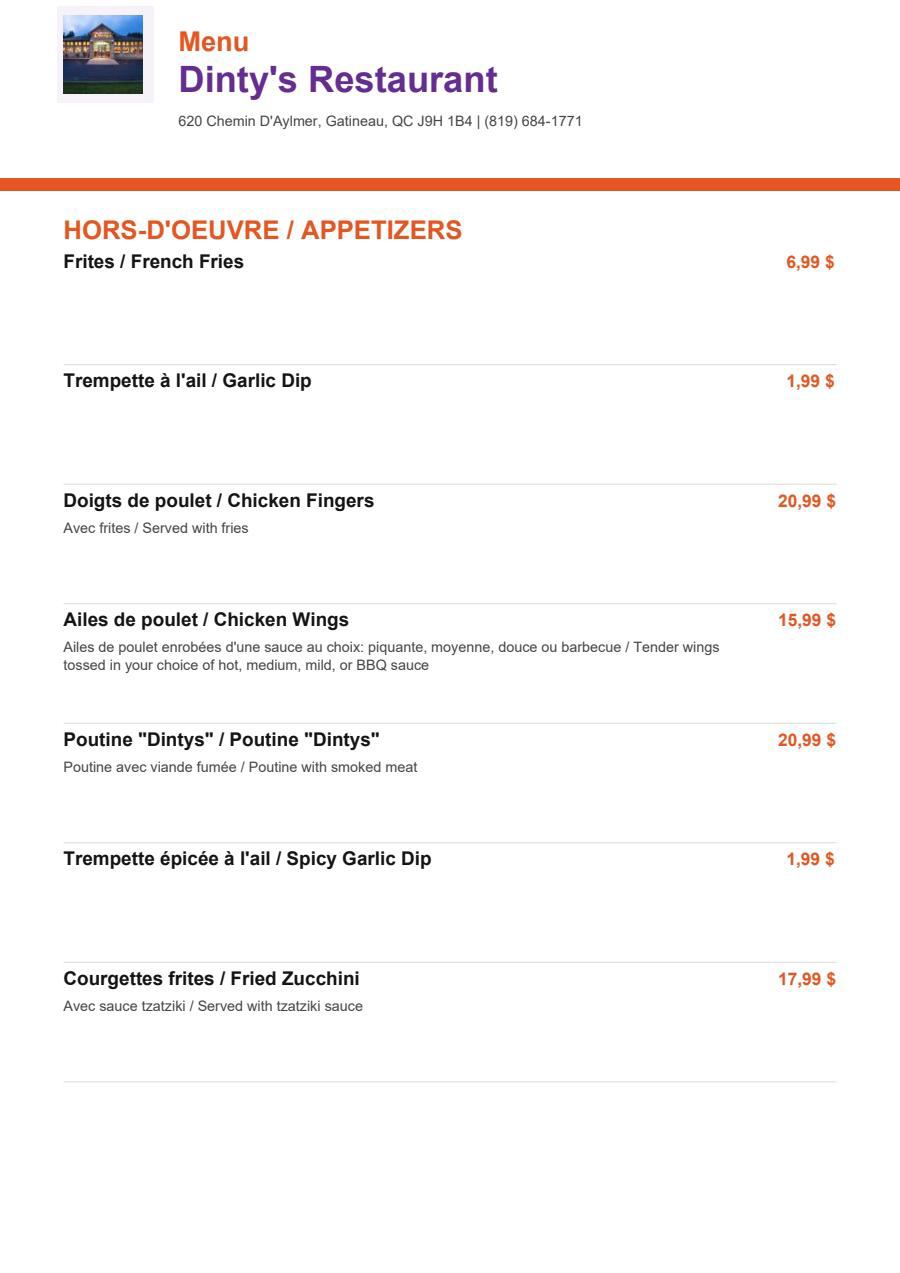 Menu
Dinty's Restaurant
620 Chemin D'Aylmer, Gatineau, QC J9H 1B4 | (819) 684-1771

HORS-D'OEUVRE / APPETIZERS

Frites / French Fries
6,99 $

Trempette à l'ail / Garlic Dip
1,99 $

Doigts de poulet / Chicken Fingers
20,99 $
Avec frites / Served with fries

Ailes de poulet / Chicken Wings
15,99 $
Ailes de poulet enrobées d'une sauce au choix: piquante, moyenne, douce ou barbecue / Tender wings tossed in your choice of hot, medium, mild, or BBQ sauce

Poutine "Dintys" / Poutine "Dintys"
20,99 $
Poutine avec viande fumée / Poutine with smoked meat

Trempette épicée à l'ail / Spicy Garlic Dip
1,99 $

Courgettes frites / Fried Zucchini
17,99 $
Avec sauce tzatziki / Served with tzatziki sauce